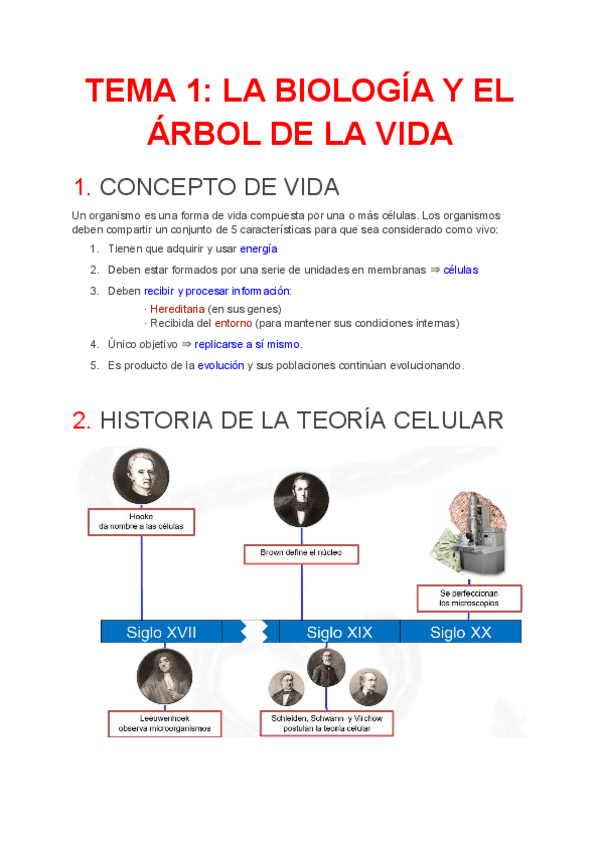 TEMA 1: LA BIOLOGÍA Y EL ÁRBOL DE LA VIDA

1. CONCEPTO DE VIDA

Un organismo es una forma de vida compuesta por una o más células. Los organismos deben compartir un conjunto de 5 características para que sea considerado como vivo:

1. Tienen que adquirir y usar energía
2. Deben estar formados por una serie de unidades en membranas ⇒ células
3. Deben recibir y procesar información:
· Hereditaria (en sus genes)
· Recibida del entorno (para mantener sus condiciones internas)
4. Único objetivo ⇒ replicarse a sí mismo.
5. Es producto de la evolución y sus poblaciones continúan evolucionando.

2. HISTORIA DE LA TEORÍA CELULAR

Hooke
da nombre a las células

Brown define el núcleo

Se perfeccionan
los microscopios

Siglo XVII

Siglo XIX

Siglo XX

Leeuwenhoek
observa microorganismos

Schleiden, Schwann y Virchow
postulan la teoría celular